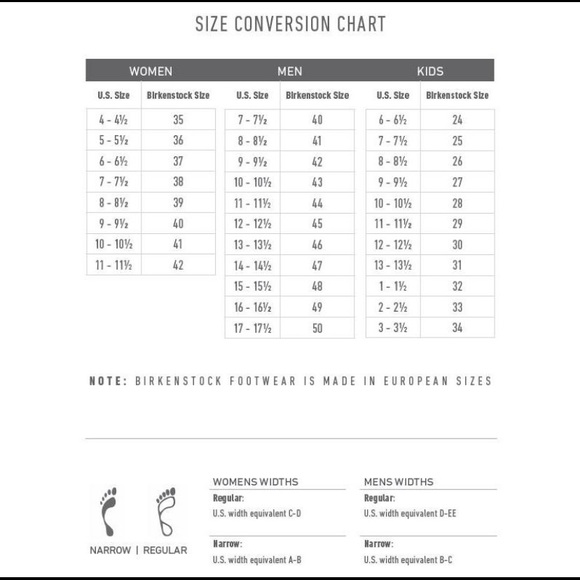 SIZE CONVERSION CHART

WOMEN

| U.S. Size | Birkenstock Size |
|---|---|
| 4 - 4½ | 35 |
| 5 - 5½ | 36 |
| 6 - 6½ | 37 |
| 7 - 7½ | 38 |
| 8 - 8½ | 39 |
| 9 - 9½ | 40 |
| 10 - 10½ | 41 |
| 11 - 11½ | 42 |

MEN

| U.S. Size | Birkenstock Size |
|---|---|
| 7 - 7½ | 40 |
| 8 - 8½ | 41 |
| 9 - 9½ | 42 |
| 10 - 10½ | 43 |
| 11 - 11½ | 44 |
| 12 - 12½ | 45 |
| 13 - 13½ | 46 |
| 14 - 14½ | 47 |
| 15 - 15½ | 48 |
| 16 - 16½ | 49 |
| 17 - 17½ | 50 |

KIDS

| U.S. Size | Birkenstock Size |
|---|---|
| 6 - 6½ | 24 |
| 7 - 7½ | 25 |
| 8 - 8½ | 26 |
| 9 - 9½ | 27 |
| 10 - 10½ | 28 |
| 11 - 11½ | 29 |
| 12 - 12½ | 30 |
| 13 - 13½ | 31 |
| 1 - 1½ | 32 |
| 2 - 2½ | 33 |
| 3 - 3½ | 34 |

NOTE: BIRKENSTOCK FOOTWEAR IS MADE IN EUROPEAN SIZES

NARROW | REGULAR

WOMENS WIDTHS

Regular:
U.S. width equivalent C-D

Narrow:
U.S. width equivalent A-B

MENS WIDTHS

Regular:
U.S. width equivalent D-EE

Narrow:
U.S. width equivalent B-C